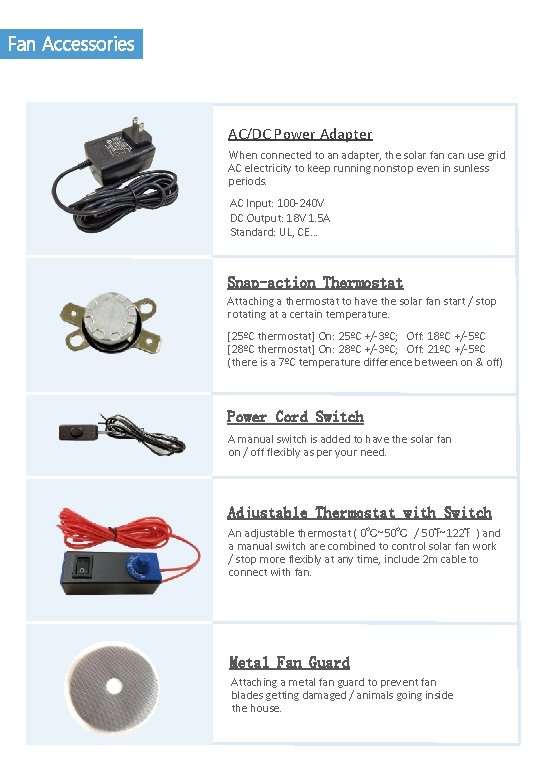 Fan Accessories

AC/DC Power Adapter

When connected to an adapter, the solar fan can use grid AC electricity to keep running nonstop even in sunless periods.

AC Input: 100-240V
DC Output: 18V 1.5A
Standard: UL, CE...

Snap-action Thermostat

Attaching a thermostat to have the solar fan start / stop rotating at a certain temperature.

[25ºC thermostat] On: 25ºC +/-3ºC; Off: 18ºC +/-5ºC
[28ºC thermostat] On: 28ºC +/-3ºC; Off: 21ºC +/-5ºC
(there is a 7ºC temperature difference between on & off)

Power Cord Switch

A manual switch is added to have the solar fan on / off flexibly as per your need.

Adjustable Thermostat with Switch

An adjustable thermostat ( 0℃~50℃ / 50℉~122℉ ) and a manual switch are combined to control solar fan work / stop more flexibly at any time, include 2m cable to connect with fan.

Metal Fan Guard

Attaching a metal fan guard to prevent fan blades getting damaged / animals going inside the house.